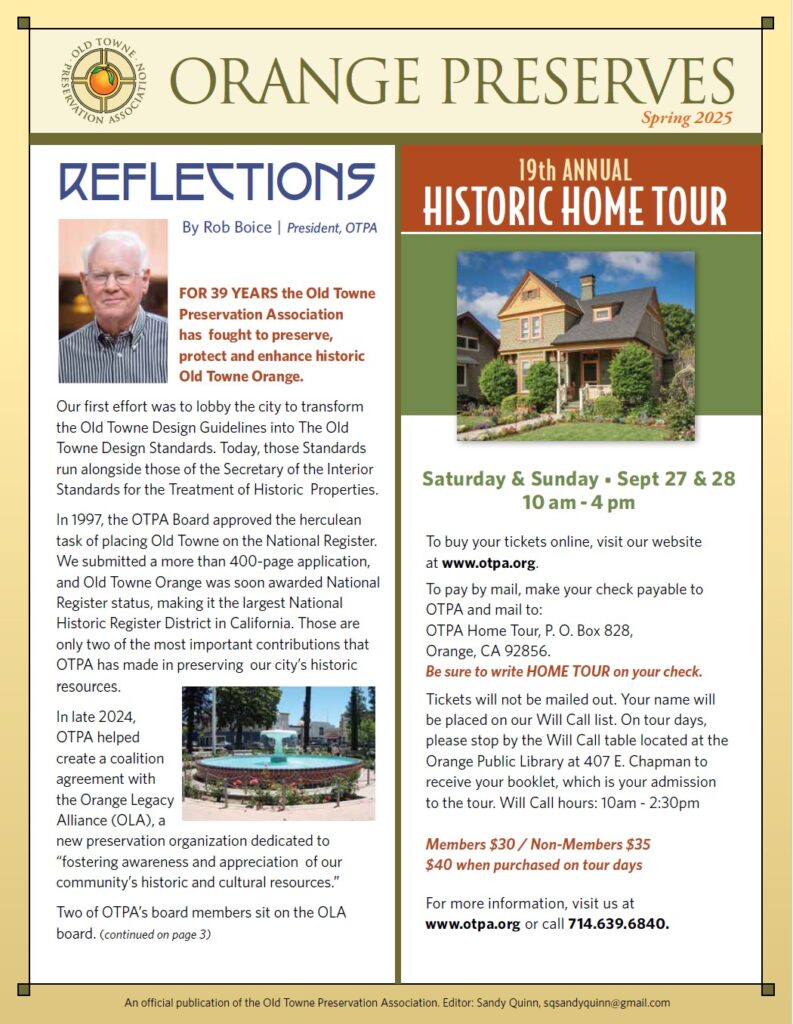 OLD TOWNE PRESERVATION ASSOCIATION

ORANGE PRESERVES

Spring 2025

REFLECTIONS

By Rob Boice | President, OTPA

FOR 39 YEARS the Old Towne Preservation Association has fought to preserve, protect and enhance historic Old Towne Orange.

Our first effort was to lobby the city to transform the Old Towne Design Guidelines into The Old Towne Design Standards. Today, those Standards run alongside those of the Secretary of the Interior Standards for the Treatment of Historic Properties.

In 1997, the OTPA Board approved the herculean task of placing Old Towne on the National Register. We submitted a more than 400-page application, and Old Towne Orange was soon awarded National Register status, making it the largest National Historic Register District in California. Those are only two of the most important contributions that OTPA has made in preserving our city's historic resources.

In late 2024, OTPA helped create a coalition agreement with the Orange Legacy Alliance (OLA), a new preservation organization dedicated to "fostering awareness and appreciation of our community's historic and cultural resources."

Two of OTPA's board members sit on the OLA board. (continued on page 3)

19th ANNUAL
HISTORIC HOME TOUR

Saturday & Sunday • Sept 27 & 28
10 am - 4 pm

To buy your tickets online, visit our website at www.otpa.org.

To pay by mail, make your check payable to OTPA and mail to:
OTPA Home Tour, P. O. Box 828,
Orange, CA 92856.
Be sure to write HOME TOUR on your check.

Tickets will not be mailed out. Your name will be placed on our Will Call list. On tour days, please stop by the Will Call table located at the Orange Public Library at 407 E. Chapman to receive your booklet, which is your admission to the tour. Will Call hours: 10am - 2:30pm

Members $30 / Non-Members $35
$40 when purchased on tour days

For more information, visit us at www.otpa.org or call 714.639.6840.

An official publication of the Old Towne Preservation Association. Editor: Sandy Quinn, sqsandyquinn@gmail.com